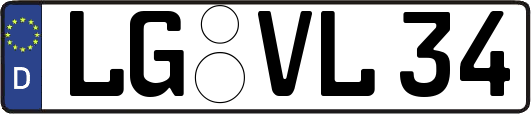 D
LG VL 34